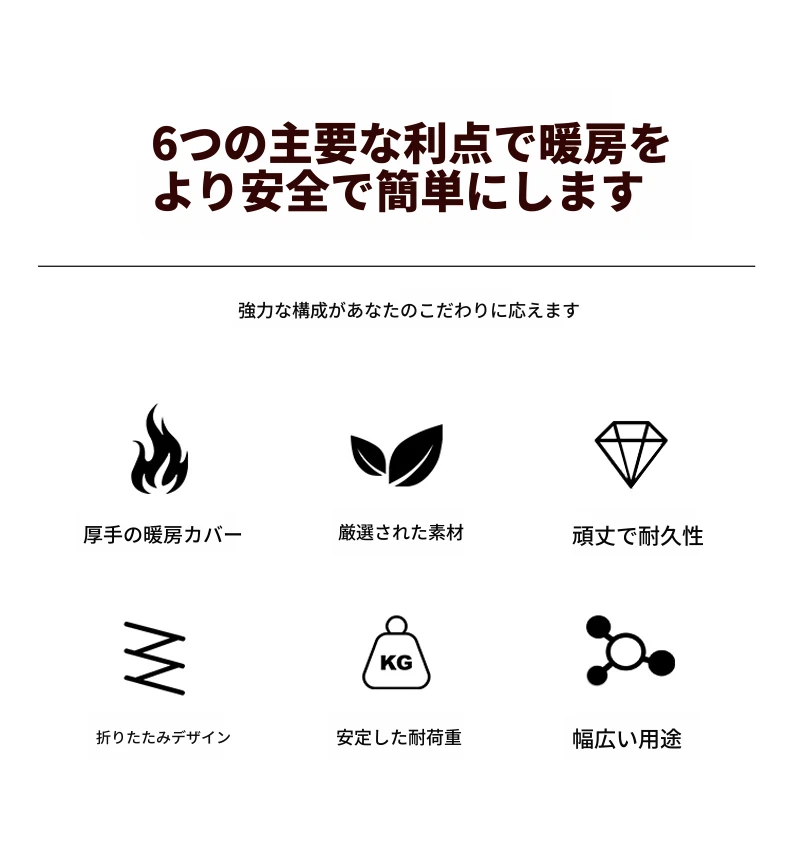 6つの主要な利点で暖房を
より安全で簡単にします

強力な構成があなたのこだわりに応えます

厚手の暖房カバー

厳選された素材

頑丈で耐久性

折りたたみデザイン

KG

安定した耐荷重

幅広い用途